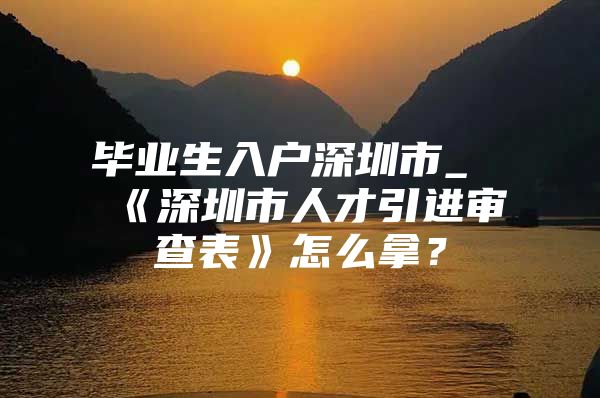 毕业生入户深圳市_《深圳市人才引进审查表》怎么拿？